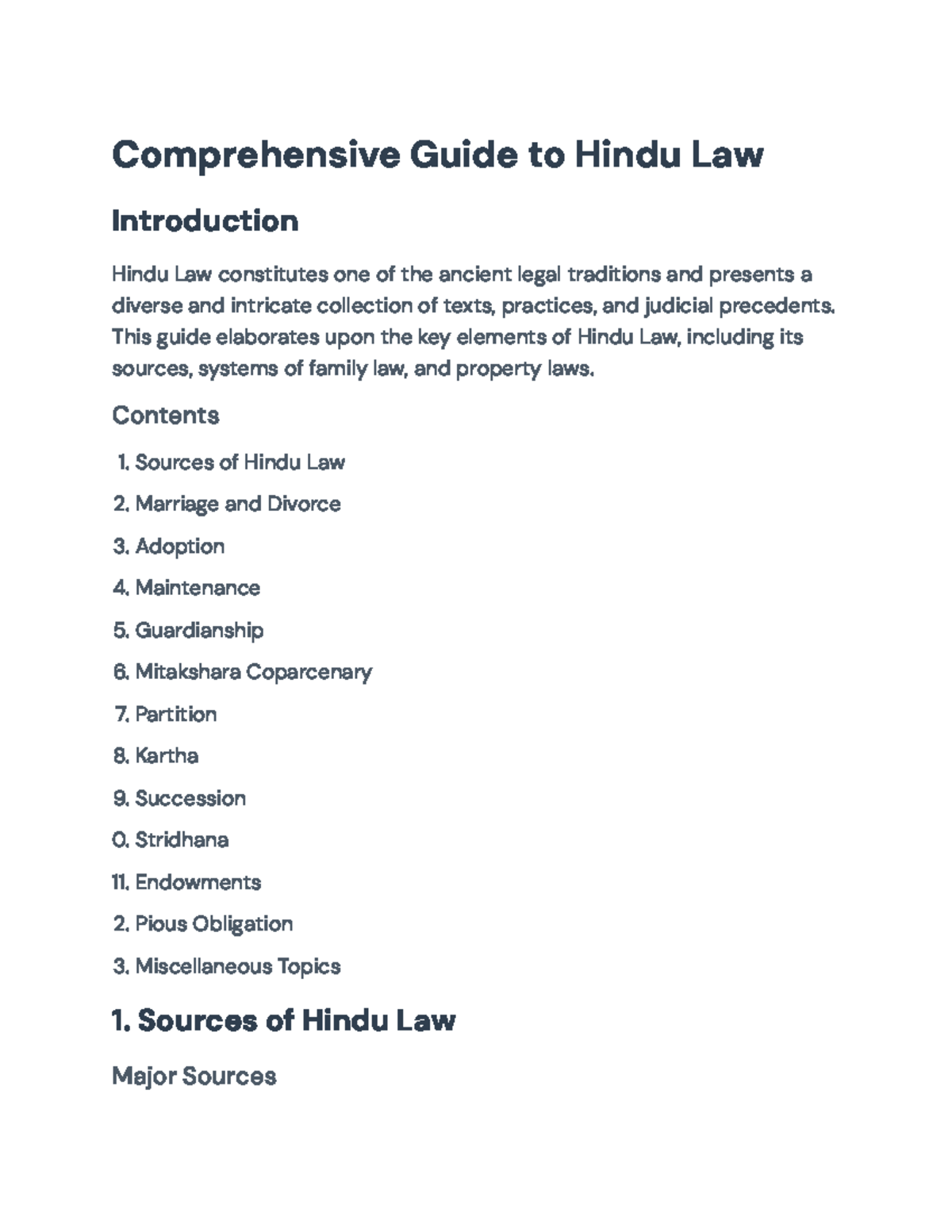 Comprehensive Guide to Hindu Law

Introduction

Hindu Law constitutes one of the ancient legal traditions and presents a diverse and intricate collection of texts, practices, and judicial precedents. This guide elaborates upon the key elements of Hindu Law, including its sources, systems of family law, and property laws.

Contents

1. Sources of Hindu Law
2. Marriage and Divorce
3. Adoption
4. Maintenance
5. Guardianship
6. Mitakshara Coparcenary
7. Partition
8. Kartha
9. Succession
0. Stridhana
11. Endowments
2. Pious Obligation
3. Miscellaneous Topics

1. Sources of Hindu Law

Major Sources